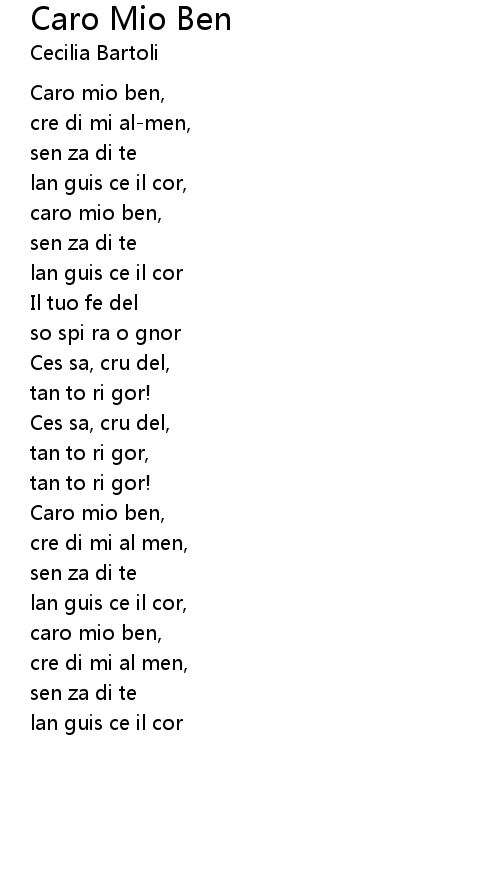 Caro Mio Ben
Cecilia Bartoli

Caro mio ben,
cre di mi al-men,
sen za di te
lan guis ce il cor,
caro mio ben,
sen za di te
lan guis ce il cor
Il tuo fe del
so spi ra o gnor
Ces sa, cru del,
tan to ri gor!
Ces sa, cru del,
tan to ri gor,
tan to ri gor!
Caro mio ben,
cre di mi al men,
sen za di te
lan guis ce il cor,
caro mio ben,
cre di mi al men,
sen za di te
lan guis ce il cor